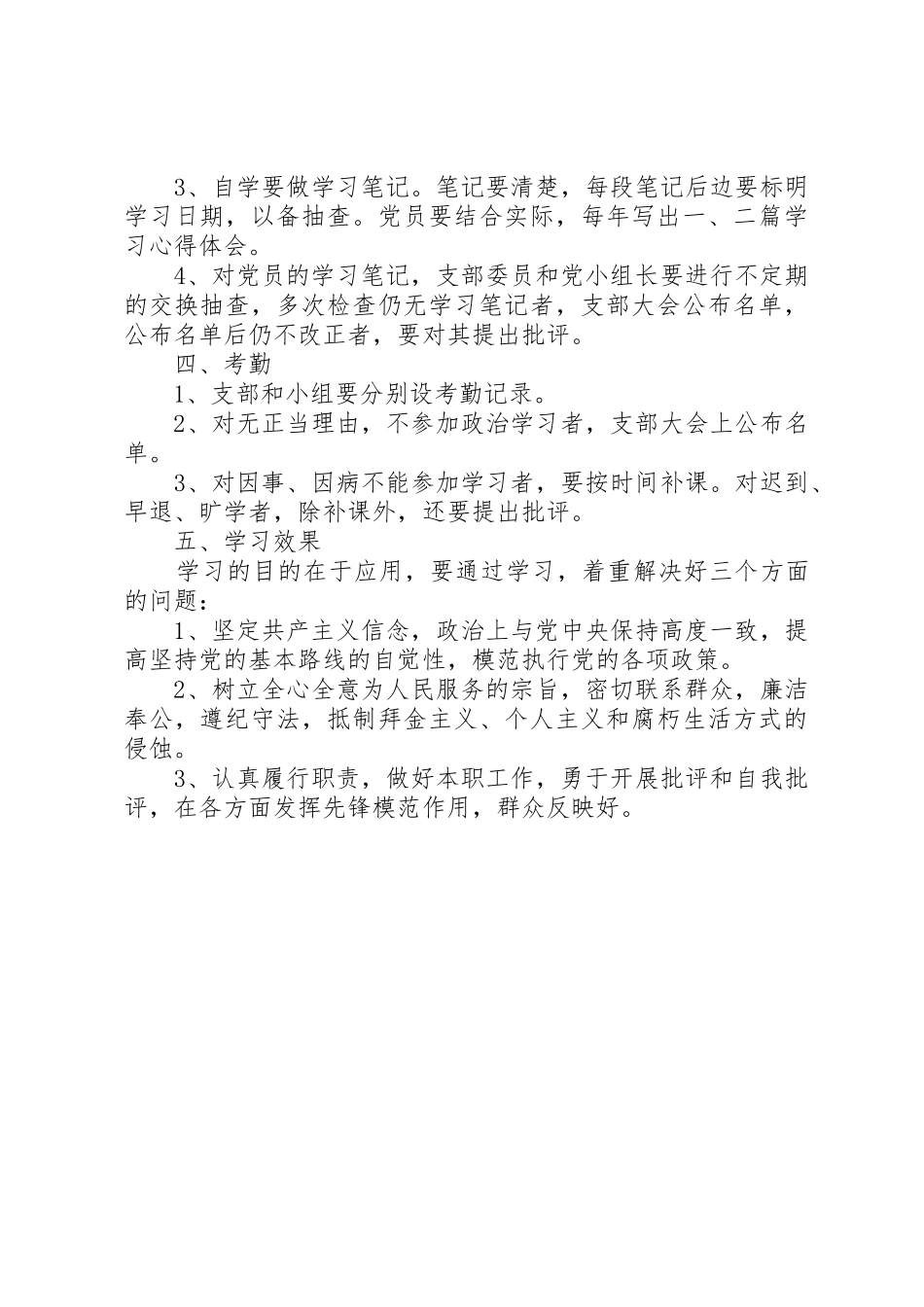 3、自学要做学习笔记。笔记要清楚，每段笔记后边要标明学习日期，以备抽查。党员要结合实际，每年写出一、二篇学习心得体会。

4、对党员的学习笔记，支部委员和党小组长要进行不定期的交换抽查，多次检查仍无学习笔记者，支部大会公布名单，公布名单后仍不改正者，要对其提出批评。

四、考勤

1、支部和小组要分别设考勤记录。

2、对无正当理由，不参加政治学习者，支部大会上公布名单。

3、对因事、因病不能参加学习者，要按时间补课。对迟到、早退、旷学者，除补课外，还要提出批评。

五、学习效果

学习的目的在于应用，要通过学习，着重解决好三个方面的问题：

1、坚定共产主义信念，政治上与党中央保持高度一致，提高坚持党的基本路线的自觉性，模范执行党的各项政策。

2、树立全心全意为人民服务的宗旨，密切联系群众，廉洁奉公，遵纪守法，抵制拜金主义、个人主义和腐朽生活方式的侵蚀。

3、认真履行职责，做好本职工作，勇于开展批评和自我批评，在各方面发挥先锋模范作用，群众反映好。